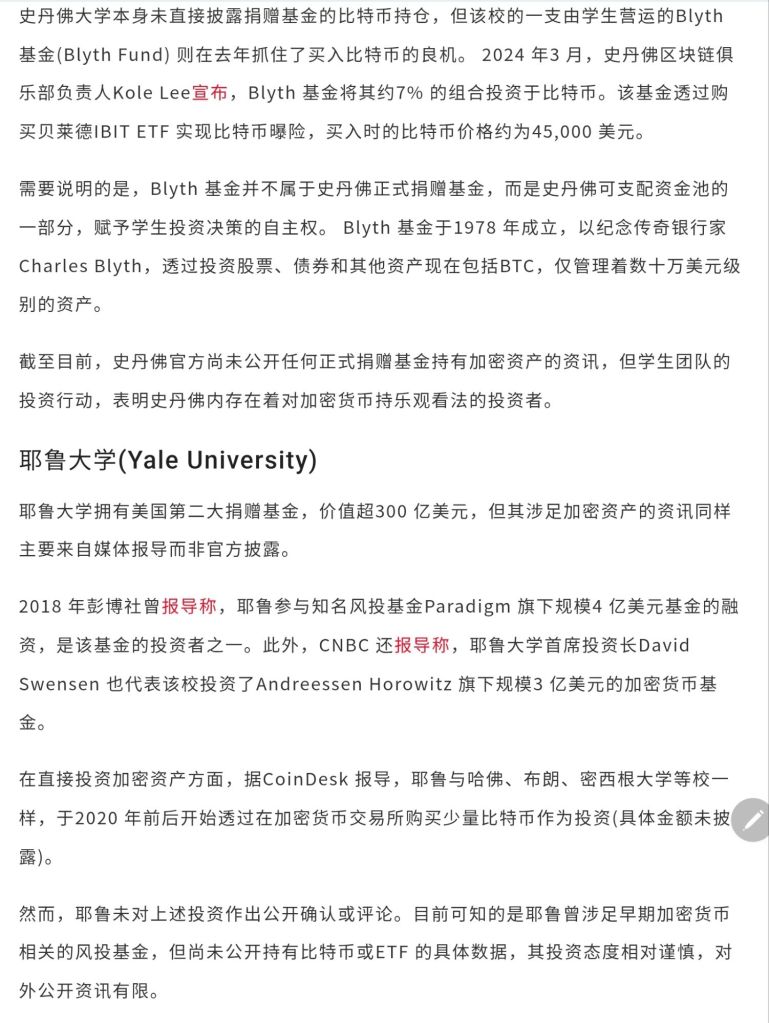 史丹佛大学本身未直接披露捐赠基金的比特币持仓，但该校的一支由学生营运的Blyth 基金(Blyth Fund) 则在去年抓住了买入比特币的良机。 2024 年3 月，史丹佛区块链俱乐部负责人Kole Lee宣布，Blyth 基金将其约7% 的组合投资于比特币。该基金透过购买贝莱德IBIT ETF 实现比特币曝险，买入时的比特币价格约为45,000 美元。

需要说明的是，Blyth 基金并不属于史丹佛正式捐赠基金，而是史丹佛可支配资金池的一部分，赋予学生投资决策的自主权。 Blyth 基金于1978 年成立，以纪念传奇银行家Charles Blyth，透过投资股票、债券和其他资产现在包括BTC，仅管理着数十万美元级别的资产。

截至目前，史丹佛官方尚未公开任何正式捐赠基金持有加密资产的资讯，但学生团队的投资行动，表明史丹佛内存在着对加密货币持乐观看法的投资者。

耶鲁大学(Yale University)

耶鲁大学拥有美国第二大捐赠基金，价值超300 亿美元，但其涉足加密资产的资讯同样主要来自媒体报导而非官方披露。

2018 年彭博社曾报导称，耶鲁参与知名风投基金Paradigm 旗下规模4 亿美元基金的融资，是该基金的投资者之一。此外，CNBC 还报导称，耶鲁大学首席投资长David Swensen 也代表该校投资了Andreessen Horowitz 旗下规模3 亿美元的加密货币基金。

在直接投资加密资产方面，据CoinDesk 报导，耶鲁与哈佛、布朗、密西根大学等校一样，于2020 年前后开始透过在加密货币交易所购买少量比特币作为投资(具体金额未披露)。

然而，耶鲁未对上述投资作出公开确认或评论。目前可知的是耶鲁曾涉足早期加密货币相关的风投基金，但尚未公开持有比特币或ETF 的具体数据，其投资态度相对谨慎，对外公开资讯有限。